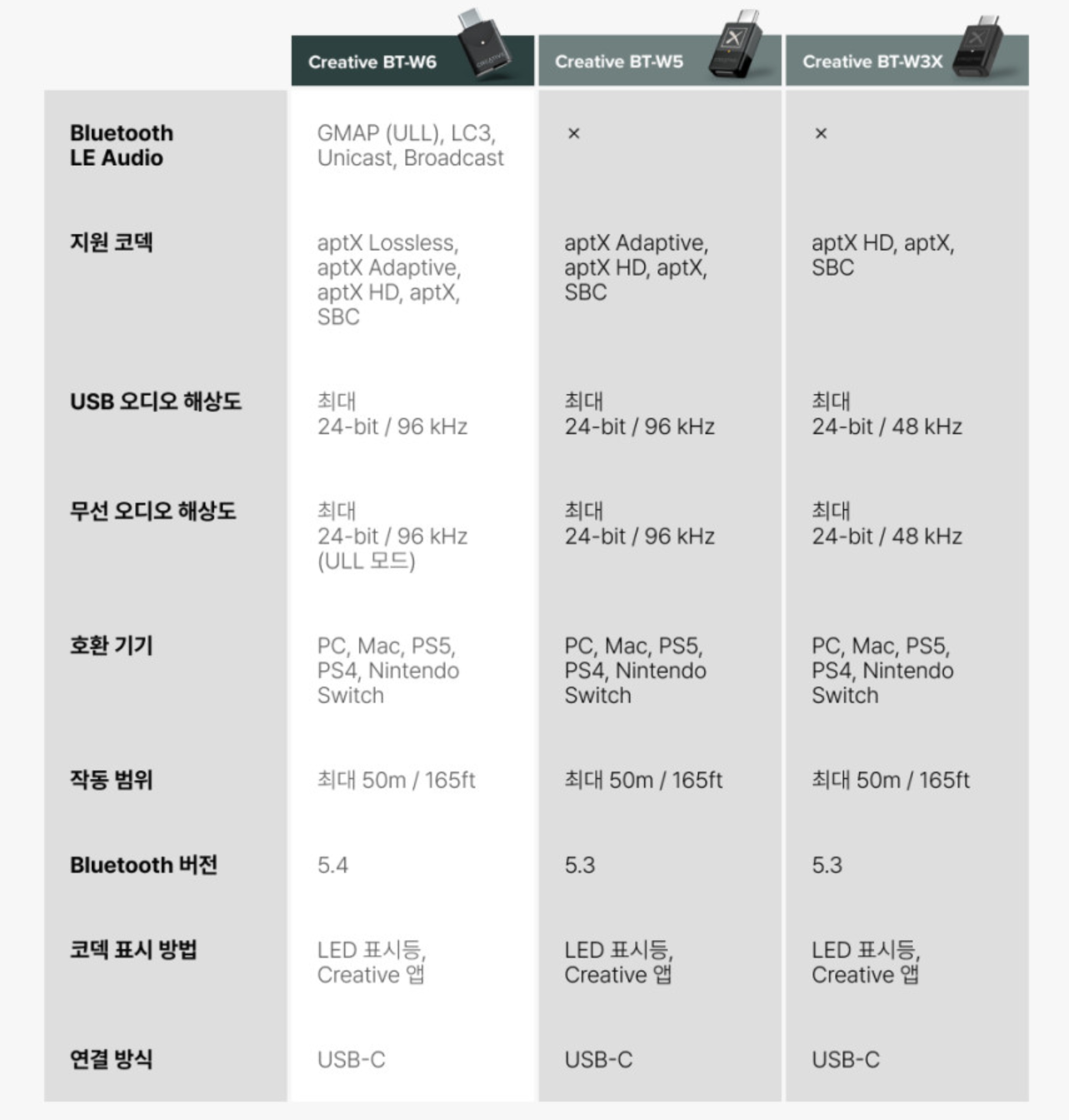 |  | Creative BT-W6 | Creative BT-W5 | Creative BT-W3X |
|---|---|---|---|
| Bluetooth LE Audio | GMAP (ULL), LC3, Unicast, Broadcast | × | × |
| 지원 코덱 | aptX Lossless, aptX Adaptive, aptX HD, aptX, SBC | aptX Adaptive, aptX HD, aptX, SBC | aptX HD, aptX, SBC |
| USB 오디오 해상도 | 최대 24-bit / 96 kHz | 최대 24-bit / 96 kHz | 최대 24-bit / 48 kHz |
| 무선 오디오 해상도 | 최대 24-bit / 96 kHz (ULL 모드) | 최대 24-bit / 96 kHz | 최대 24-bit / 48 kHz |
| 호환 기기 | PC, Mac, PS5, PS4, Nintendo Switch | PC, Mac, PS5, PS4, Nintendo Switch | PC, Mac, PS5, PS4, Nintendo Switch |
| 작동 범위 | 최대 50m / 165ft | 최대 50m / 165ft | 최대 50m / 165ft |
| Bluetooth 버전 | 5.4 | 5.3 | 5.3 |
| 코덱 표시 방법 | LED 표시등, Creative 앱 | LED 표시등, Creative 앱 | LED 표시등, Creative 앱 |
| 연결 방식 | USB-C | USB-C | USB-C |